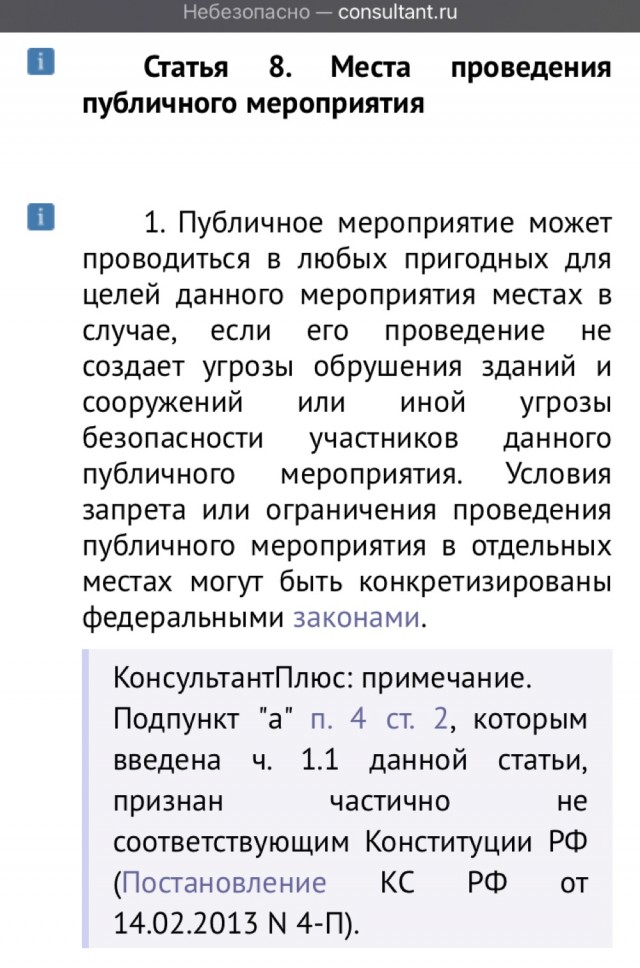 Небезопасно — consultant.ru

Статья 8. Места проведения публичного мероприятия

1. Публичное мероприятие может проводиться в любых пригодных для целей данного мероприятия местах в случае, если его проведение не создает угрозы обрушения зданий и сооружений или иной угрозы безопасности участников данного публичного мероприятия. Условия запрета или ограничения проведения публичного мероприятия в отдельных местах могут быть конкретизированы федеральными законами.

КонсультантПлюс: примечание.
Подпункт "а" п. 4 ст. 2, которым введена ч. 1.1 данной статьи, признан частично не соответствующим Конституции РФ (Постановление КС РФ от 14.02.2013 N 4-П).